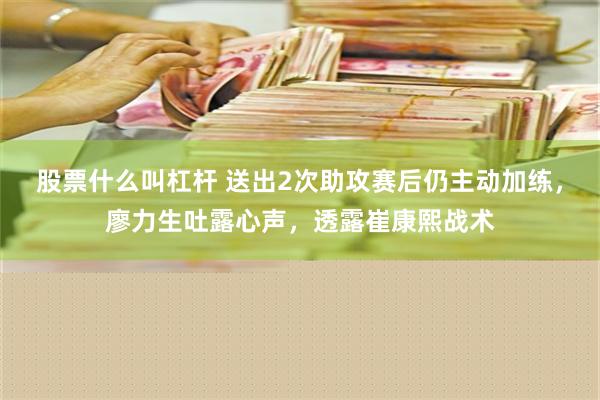 股票什么叫杠杆 送出2次助攻赛后仍主动加练，廖力生吐露心声，透露崔康熙战术